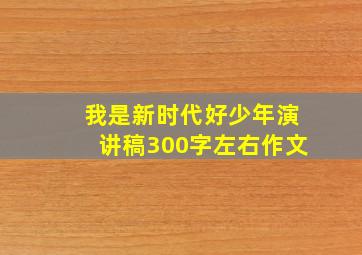 我是新时代好少年演讲稿300字左右作文